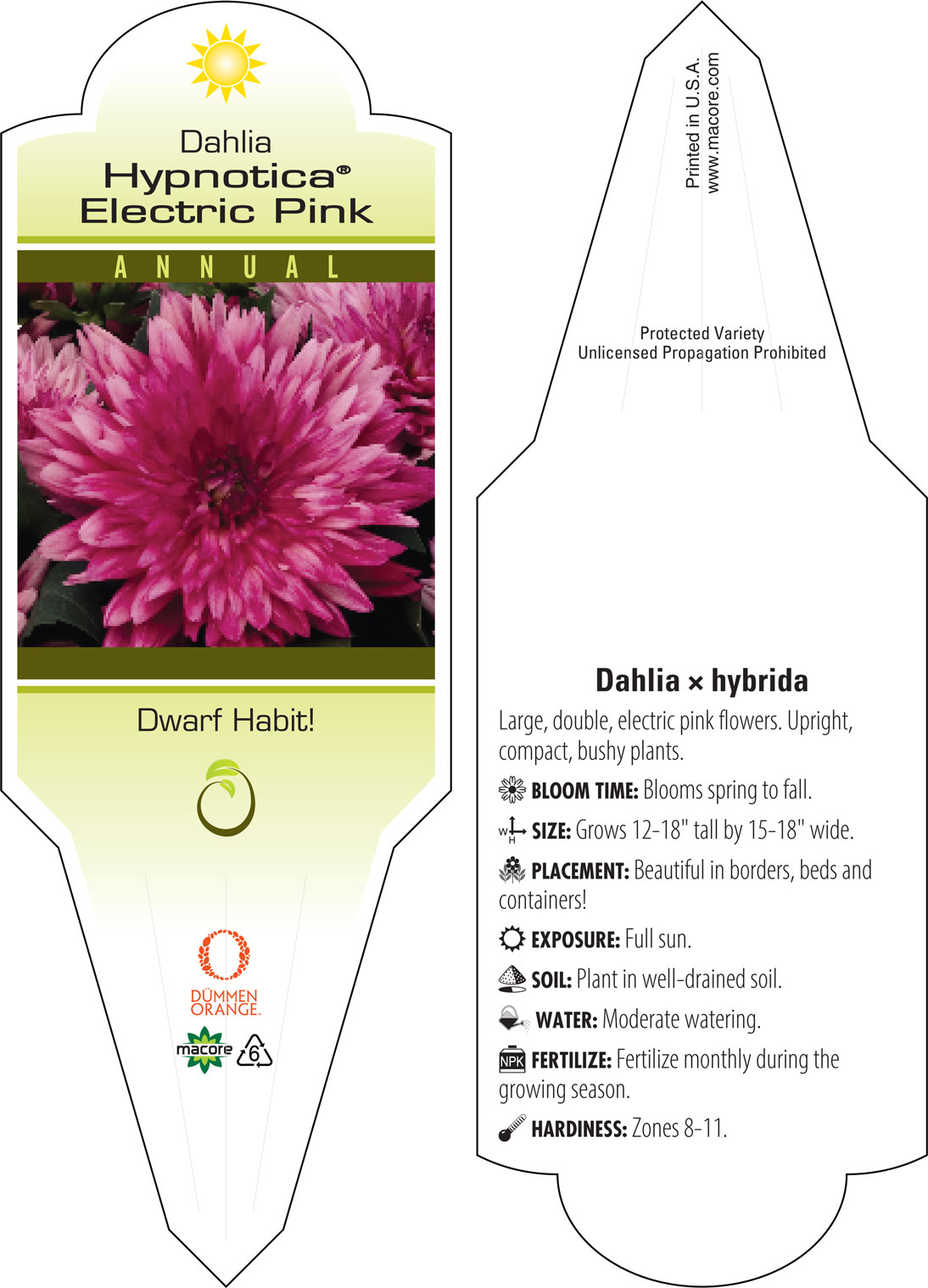 Dahlia
Hypnotica®
Electric Pink

ANNUAL

Dwarf Habit!

DÜMMEN ORANGE.

macore

6

Printed in U.S.A.
www.macore.com

Protected Variety
Unlicensed Propagation Prohibited

Dahlia × hybrida

Large, double, electric pink flowers. Upright, compact, bushy plants.

BLOOM TIME: Blooms spring to fall.

W H SIZE: Grows 12-18" tall by 15-18" wide.

PLACEMENT: Beautiful in borders, beds and containers!

EXPOSURE: Full sun.

SOIL: Plant in well-drained soil.

WATER: Moderate watering.

NPK FERTILIZE: Fertilize monthly during the growing season.

HARDINESS: Zones 8-11.